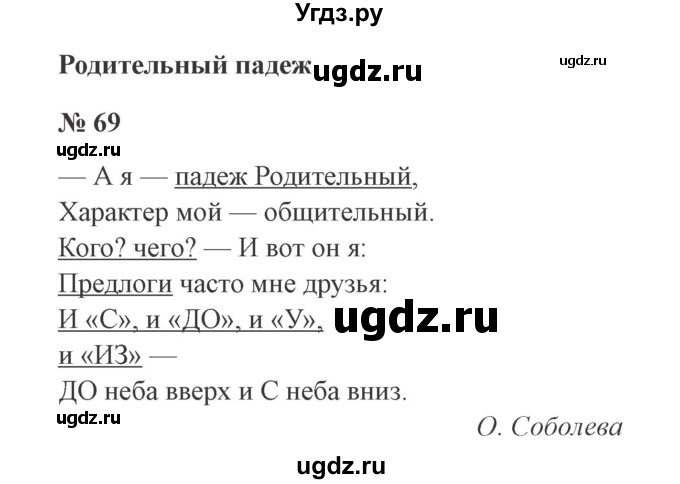 Угдз.ру

Родительный падеж

№ 69

— А я — падеж Родительный,
Характер мой — общительный.
Кого? чего? — И вот он я:
Предлоги часто мне друзья:
И «С», и «ДО», и «У»,
и «ИЗ» —
ДО неба вверх и С неба вниз.

О. Соболева

ugdz.ru